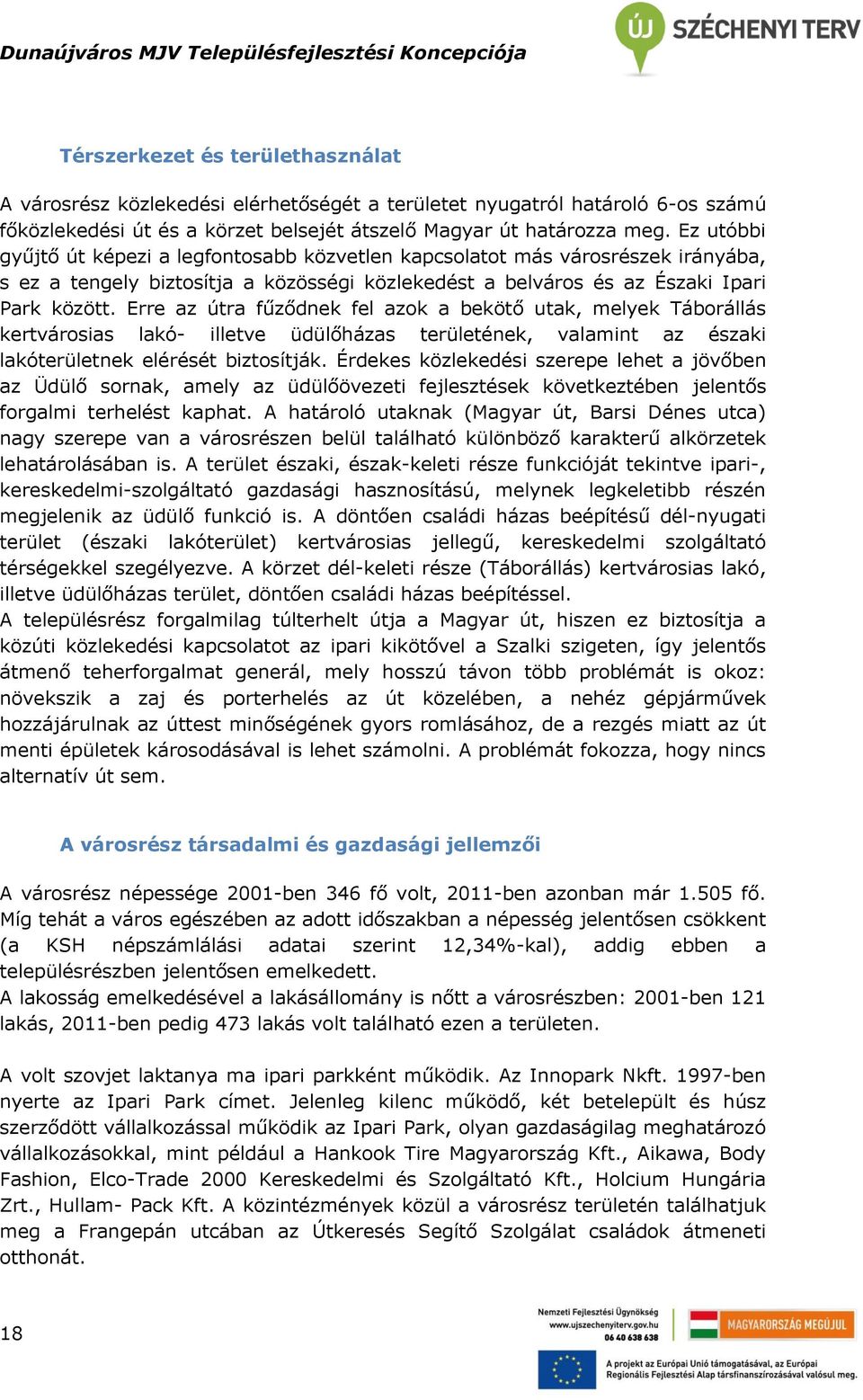 Dunaújváros MJV Településfejlesztési Koncepciója

ÚJ SZÉCHENYI TERV

Térszerkezet és területhasználat

A városrész közlekedési elérhetőségét a területet nyugatról határoló 6-os számú főközlekedési út és a körzet belsejét átszelő Magyar út határozza meg. Ez utóbbi gyűjtő út képezi a legfontosabb közvetlen kapcsolatot más városrészek irányába, s ez a tengely biztosítja a közösségi közlekedést a belváros és az Északi Ipari Park között. Erre az útra fűződnek fel azok a bekötő utak, melyek Táborállás kertvárosias lakó- illetve üdülőházas területének, valamint az északi lakóterületnek elérését biztosítják. Érdekes közlekedési szerepe lehet a jövőben az Üdülő sornak, amely az üdülőövezeti fejlesztések következtében jelentős forgalmi terhelést kaphat. A határoló utaknak (Magyar út, Barsi Dénes utca) nagy szerepe van a városrészen belül található különböző karakterű alkörzetek lehatárolásában is. A terület északi, észak-keleti része funkcióját tekintve ipari-, kereskedelmi-szolgáltató gazdasági hasznosítású, melynek legkeletibb részén megjelenik az üdülő funkció is. A döntően családi házas beépítésű dél-nyugati terület (északi lakóterület) kertvárosias jellegű, kereskedelmi szolgáltató térségekkel szegélyezve. A körzet dél-keleti része (Táborállás) kertvárosias lakó, illetve üdülőházas terület, döntően családi házas beépítéssel.
A településrész forgalmilag túlterhelt útja a Magyar út, hiszen ez biztosítja a közúti közlekedési kapcsolatot az ipari kikötővel a Szalki szigeten, így jelentős átmenő teherforgalmat generál, mely hosszú távon több problémát is okoz: növekszik a zaj és porterhelés az út közelében, a nehéz gépjárművek hozzájárulnak az úttest minőségének gyors romlásához, de a rezgés miatt az út menti épületek károsodásával is lehet számolni. A problémát fokozza, hogy nincs alternatív út sem.

A városrész társadalmi és gazdasági jellemzői

A városrész népessége 2001-ben 346 fő volt, 2011-ben azonban már 1.505 fő. Míg tehát a város egészében az adott időszakban a népesség jelentősen csökkent (a KSH népszámlálási adatai szerint 12,34%-kal), addig ebben a településrészben jelentősen emelkedett.
A lakosság emelkedésével a lakásállomány is nőtt a városrészben: 2001-ben 121 lakás, 2011-ben pedig 473 lakás volt található ezen a területen.

A volt szovjet laktanya ma ipari parkként működik. Az Innopark Nkft. 1997-ben nyerte az Ipari Park címet. Jelenleg kilenc működő, két betelepült és húsz szerződött vállalkozással működik az Ipari Park, olyan gazdaságilag meghatározó vállalkozásokkal, mint például a Hankook Tire Magyarország Kft., Aikawa, Body Fashion, Elco-Trade 2000 Kereskedelmi és Szolgáltató Kft., Holcium Hungária Zrt., Hullam- Pack Kft. A közintézmények közül a városrész területén találhatjuk meg a Frangepán utcában az Útkeresés Segítő Szolgálat családok átmeneti otthonát.

18

Nemzeti Fejlesztési Ügynökség
www.ujszechenyiterv.gov.hu
06 40 638 638

MAGYARORSZÁG MEGÚJUL

A projekt az Európai Unió támogatásával, az Európai Regionális Fejlesztési Alap társfinanszírozásával valósul meg.